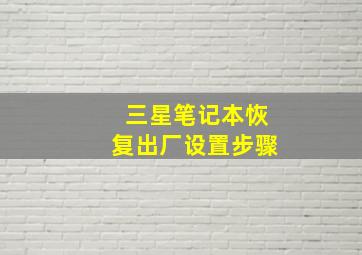 三星笔记本恢复出厂设置步骤